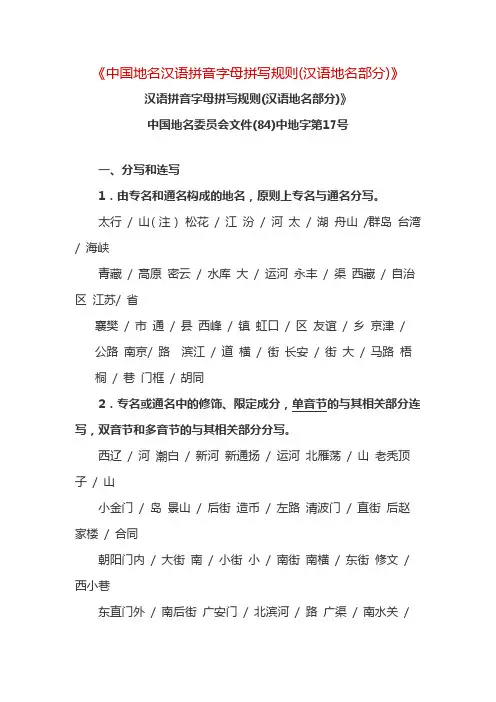 《中国地名汉语拼音字母拼写规则(汉语地名部分)》

汉语拼音字母拼写规则(汉语地名部分)》

中国地名委员会文件(84)中地字第17号

一、分写和连写

1．由专名和通名构成的地名，原则上专名与通名分写。

太行 / 山(注) 松花 / 江 汾 / 河 太 / 湖 舟山 /群岛 台湾 / 海峡

青藏 / 高原 密云 / 水库 大 / 运河 永丰 / 渠 西藏 / 自治区 江苏/ 省

襄樊 / 市 通 / 县 西峰 / 镇 虹口 / 区 友谊 / 乡 京津 / 公路 南京/ 路 滨江 / 道 横 / 街 长安 / 街 大 / 马路 梧桐 / 巷 门框 / 胡同

2．专名或通名中的修饰、限定成分，单音节的与其相关部分连写，双音节和多音节的与其相关部分分写。

西辽 / 河 潮白 / 新河 新通扬 / 运河 北雁荡 / 山 老秃顶子 / 山

小金门 / 岛 景山 / 后街 造币 / 左路 清波门 / 直街 后赵家楼 / 合同

朝阳门内 / 大街 南 / 小街 小 / 南街 南横 / 东街 修文 / 西小巷

东直门外 / 南后街 广安门 / 北滨河 / 路 广渠 / 南水关 /